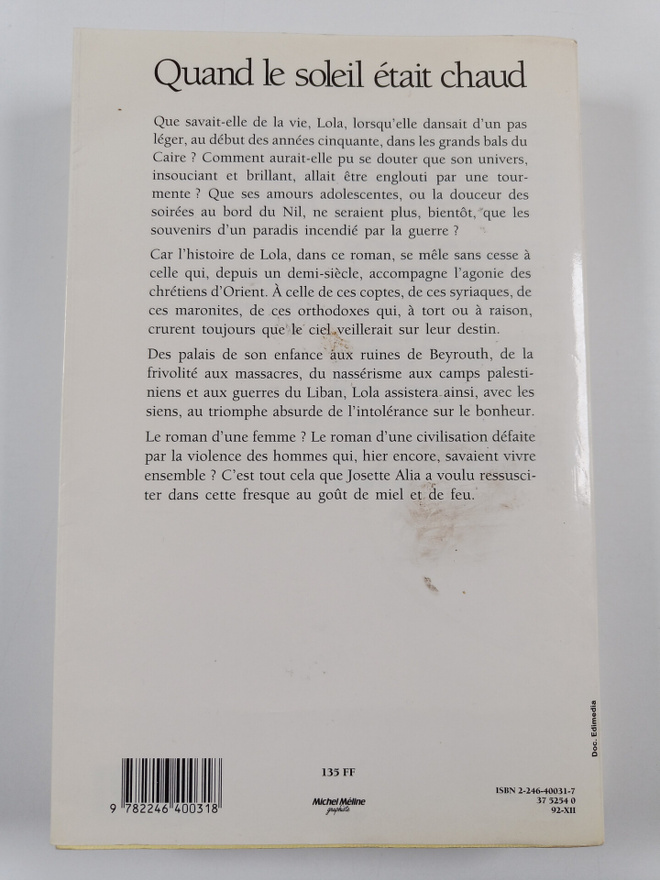 Quand le soleil était chaud

Que savait-elle de la vie, Lola, lorsqu'elle dansait d'un pas léger, au début des années cinquante, dans les grands bals du Caire ? Comment aurait-elle pu se douter que son univers, insouciant et brillant, allait être englouti par une tourmente ? Que ses amours adolescentes, ou la douceur des soirées au bord du Nil, ne seraient plus, bientôt, que les souvenirs d'un paradis incendié par la guerre ?

Car l'histoire de Lola, dans ce roman, se mêle sans cesse à celle qui, depuis un demi-siècle, accompagne l'agonie des chrétiens d'Orient. À celle de ces coptes, de ces syriaques, de ces maronites, de ces orthodoxes qui, à tort ou à raison, crurent toujours que le ciel veillerait sur leur destin.

Des palais de son enfance aux ruines de Beyrouth, de la frivolité aux massacres, du nassérisme aux camps palestiniens et aux guerres du Liban, Lola assistera ainsi, avec les siens, au triomphe absurde de l'intolérance sur le bonheur.

Le roman d'une femme ? Le roman d'une civilisation défaite par la violence des hommes qui, hier encore, savaient vivre ensemble ? C'est tout cela que Josette Alia a voulu ressusciter dans cette fresque au goût de miel et de feu.

Doc. Edimedia

9 782246 400318

135 FF

Michel Méline graphiste

ISBN 2-246-40031-7
37 5254 0
92-XII